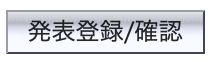 発表登録/確認